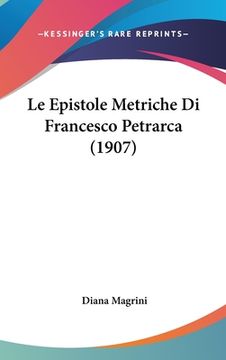 —KESSINGER'S RARE REPRINTS—

Le Epistole Metriche Di Francesco Petrarca (1907)

Diana Magrini